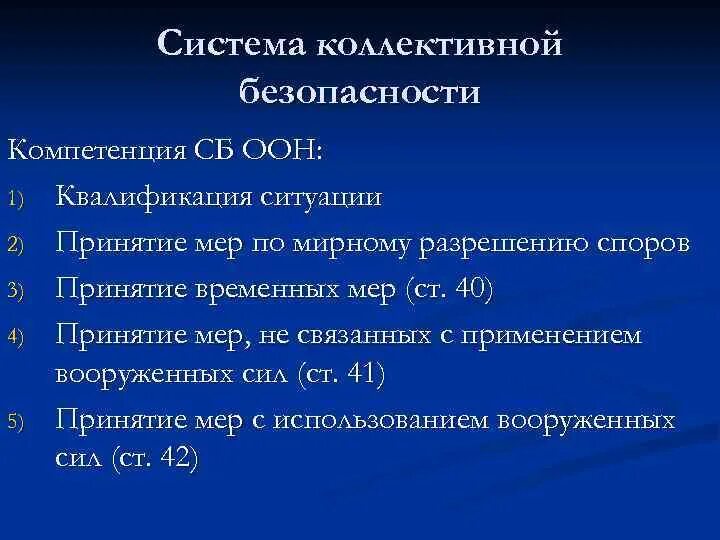 Система коллективной безопасности

Компетенция СБ ООН:

1) Квалификация ситуации
2) Принятие мер по мирному разрешению споров
3) Принятие временных мер (ст. 40)
4) Принятие мер, не связанных с применением вооруженных сил (ст. 41)
5) Принятие мер с использованием вооруженных сил (ст. 42)